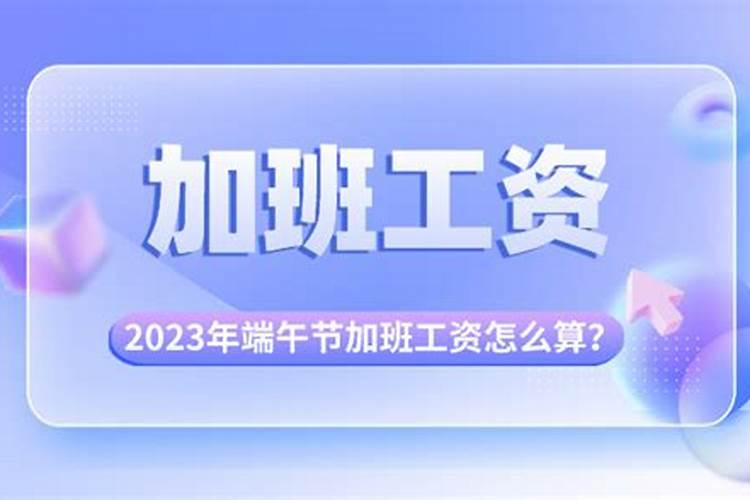 加班工资

2023年端午节加班工资怎么算?